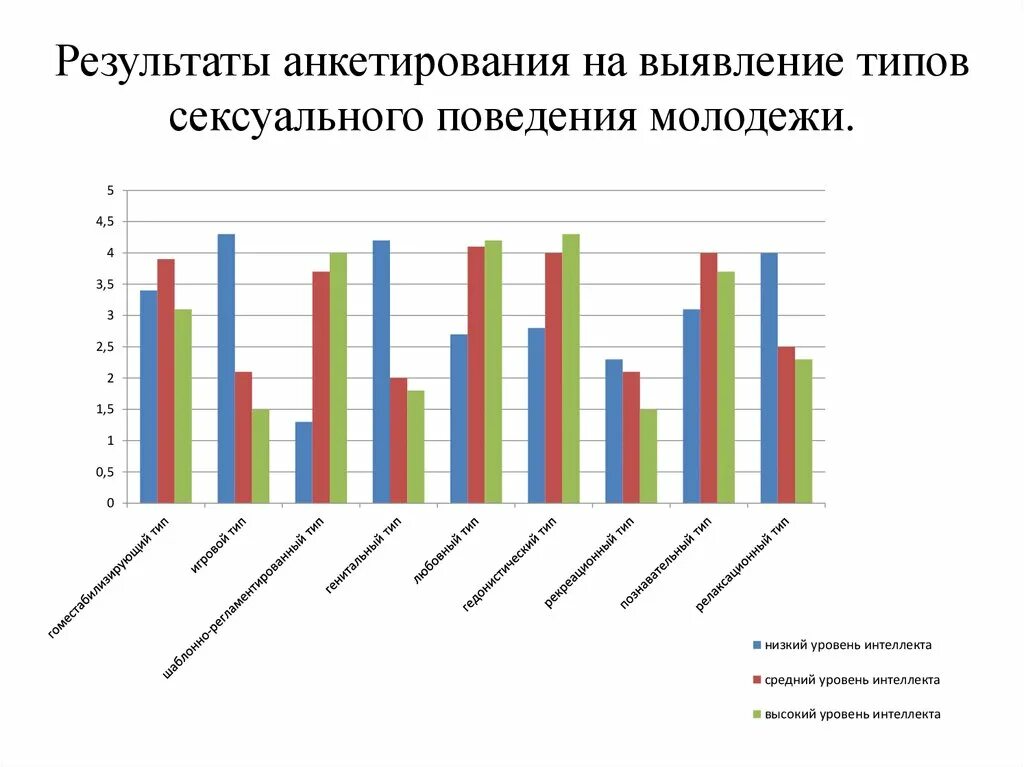 Результаты анкетирования на выявление типов сексуального поведения молодежи.

5
4,5
4
3,5
3
2,5
2
1,5
1
0,5
0

гоместабилизирующий тип
игровой тип
шаблонно-регламентированный тип
генитальный тип
любовный тип
гедонистический тип
рекреационный тип
познавательный тип
релаксационный тип

низкий уровень интеллекта
средний уровень интеллекта
высокий уровень интеллекта